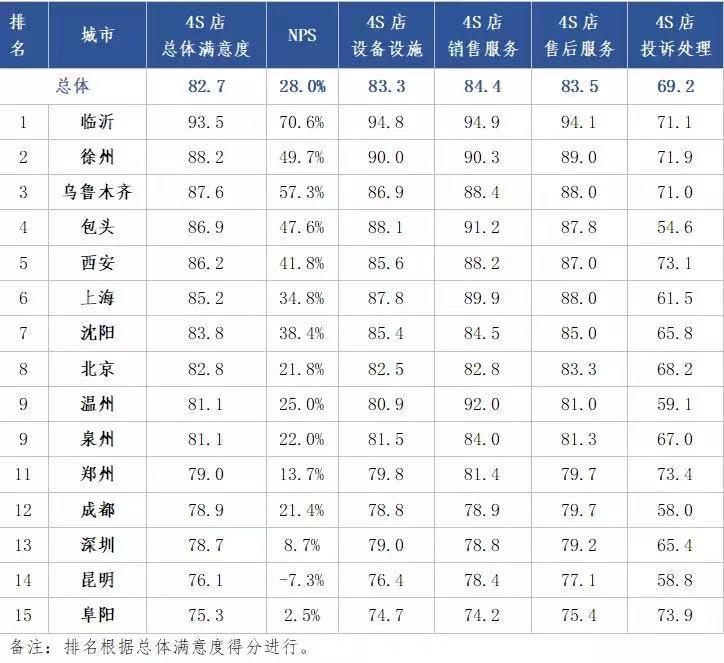 | 排名 | 城市 | 4S店总体满意度 | NPS | 4S店设备设施 | 4S店销售服务 | 4S店售后服务 | 4S店投诉处理 |
|---|---|---|---|---|---|---|---|
| 总体 |  | 82.7 | 28.0% | 83.3 | 84.4 | 83.5 | 69.2 |
| 1 | 临沂 | 93.5 | 70.6% | 94.8 | 94.9 | 94.1 | 71.1 |
| 2 | 徐州 | 88.2 | 49.7% | 90.0 | 90.3 | 89.0 | 71.9 |
| 3 | 乌鲁木齐 | 87.6 | 57.3% | 86.9 | 88.4 | 88.0 | 71.0 |
| 4 | 包头 | 86.9 | 47.6% | 88.1 | 91.2 | 87.8 | 54.6 |
| 5 | 西安 | 86.2 | 41.8% | 85.6 | 88.2 | 87.0 | 73.1 |
| 6 | 上海 | 85.2 | 34.8% | 87.8 | 89.9 | 88.0 | 61.5 |
| 7 | 沈阳 | 83.8 | 38.4% | 85.4 | 84.5 | 85.0 | 65.8 |
| 8 | 北京 | 82.8 | 21.8% | 82.5 | 82.8 | 83.3 | 68.2 |
| 9 | 温州 | 81.1 | 25.0% | 80.9 | 92.0 | 81.0 | 59.1 |
| 9 | 泉州 | 81.1 | 22.0% | 81.5 | 84.0 | 81.3 | 67.0 |
| 11 | 郑州 | 79.0 | 13.7% | 79.8 | 81.4 | 79.7 | 73.4 |
| 12 | 成都 | 78.9 | 21.4% | 78.8 | 78.9 | 79.7 | 58.0 |
| 13 | 深圳 | 78.7 | 8.7% | 79.0 | 78.8 | 79.2 | 65.4 |
| 14 | 昆明 | 76.1 | -7.3% | 76.4 | 78.4 | 77.1 | 58.8 |
| 15 | 阜阳 | 75.3 | 2.5% | 74.7 | 74.2 | 75.4 | 73.9 |

备注：排名根据总体满意度得分进行。